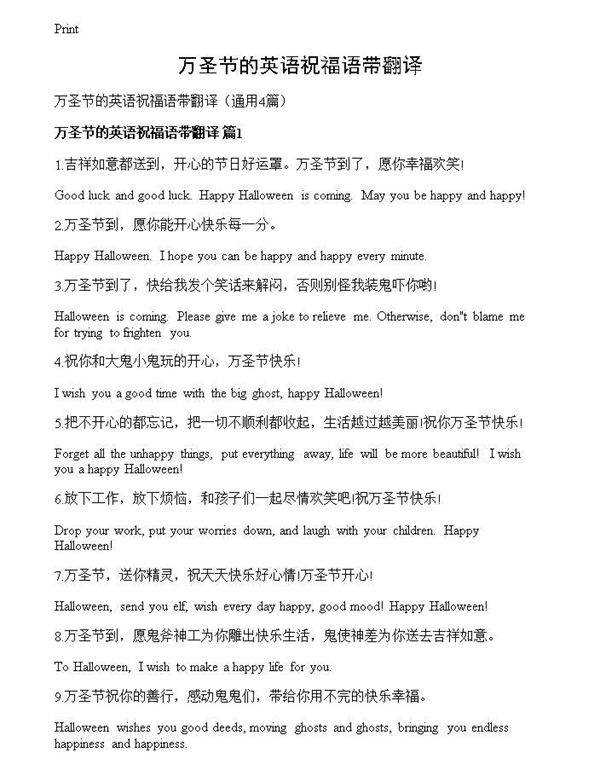 Print

万圣节的英语祝福语带翻译

万圣节的英语祝福语带翻译（通用4篇）

万圣节的英语祝福语带翻译 篇1

1.吉祥如意都送到，开心的节日好运罩。万圣节到了，愿你幸福欢笑!

Good luck and good luck. Happy Halloween is coming. May you be happy and happy!

2.万圣节到，愿你能开心快乐每一分。

Happy Halloween. I hope you can be happy and happy every minute.

3.万圣节到了，快给我发个笑话来解闷，否则别怪我装鬼吓你哟!

Halloween is coming. Please give me a joke to relieve me. Otherwise, don"t blame me for trying to frighten you.

4.祝你和大鬼小鬼玩的开心，万圣节快乐!

I wish you a good time with the big ghost, happy Halloween!

5.把不开心的都忘记，把一切不顺利都收起，生活越过越美丽!祝你万圣节快乐!

Forget all the unhappy things, put everything away, life will be more beautiful! I wish you a happy Halloween!

6.放下工作，放下烦恼，和孩子们一起尽情欢笑吧!祝万圣节快乐!

Drop your work, put your worries down, and laugh with your children. Happy Halloween!

7.万圣节，送你精灵，祝天天快乐好心情!万圣节开心!

Halloween, send you elf, wish every day happy, good mood! Happy Halloween!

8.万圣节到，愿鬼斧神工为你雕出快乐生活，鬼使神差为你送去吉祥如意。

To Halloween, I wish to make a happy life for you.

9.万圣节祝你的善行，感动鬼鬼们，带给你用不完的快乐幸福。

Halloween wishes you good deeds, moving ghosts and ghosts, bringing you endless happiness and happiness.